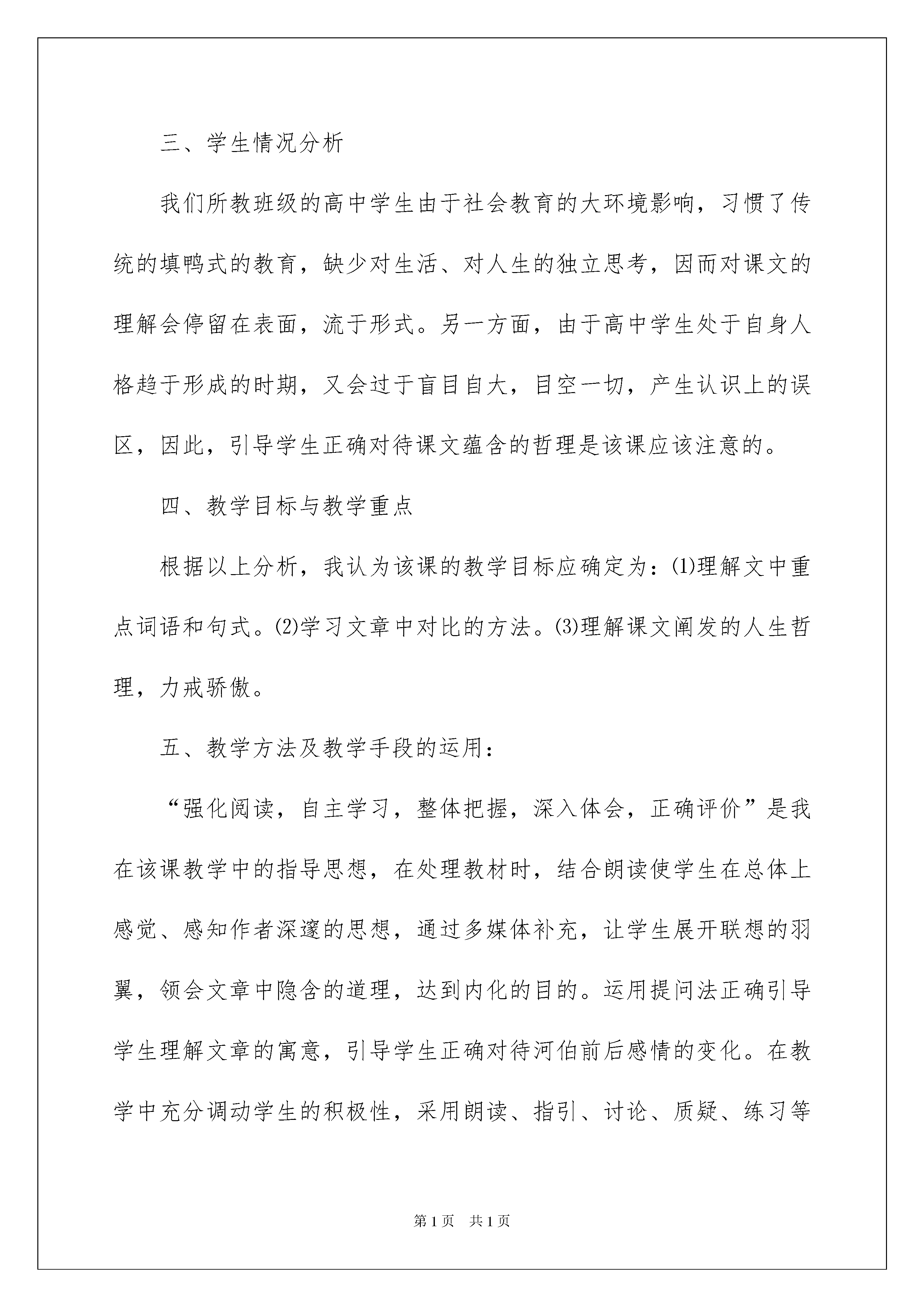 三、学生情况分析

我们所教班级的高中学生由于社会教育的大环境影响，习惯了传统的填鸭式的教育，缺少对生活、对人生的独立思考，因而对课文的理解会停留在表面，流于形式。另一方面，由于高中学生处于自身人格趋于形成的时期，又会过于盲目自大，目空一切，产生认识上的误区，因此，引导学生正确对待课文蕴含的哲理是该课应该注意的。

四、教学目标与教学重点

根据以上分析，我认为该课的教学目标应确定为：⑴理解文中重点词语和句式。⑵学习文章中对比的方法。⑶理解课文阐发的人生哲理，力戒骄傲。

五、教学方法及教学手段的运用：

“强化阅读，自主学习，整体把握，深入体会，正确评价”是我在该课教学中的指导思想，在处理教材时，结合朗读使学生在总体上感觉、感知作者深邃的思想，通过多媒体补充，让学生展开联想的羽翼，领会文章中隐含的道理，达到内化的目的。运用提问法正确引导学生理解文章的寓意，引导学生正确对待河伯前后感情的变化。在教学中充分调动学生的积极性，采用朗读、指引、讨论、质疑、练习等

第1页 共1页